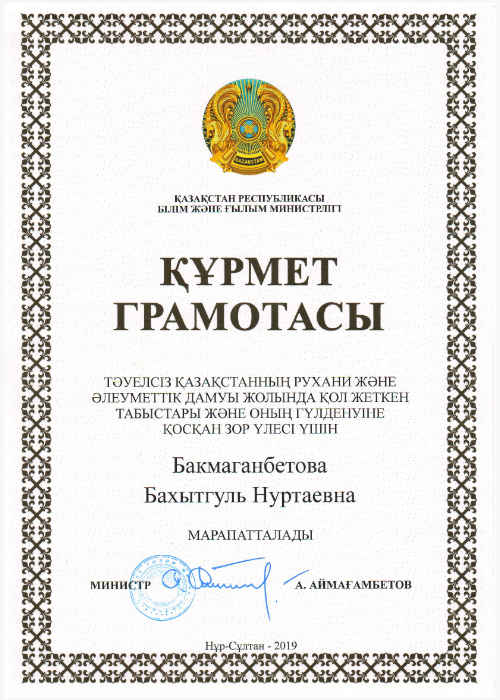 ҚАЗАҚСТАН РЕСПУБЛИКАСЫ
БІЛІМ ЖӘНЕ ҒЫЛЫМ МИНИСТРЛІГІ

ҚҰРМЕТ
ГРАМОТАСЫ

ТӘУЕЛСІЗ ҚАЗАҚСТАННЫҢ РУХАНИ ЖӘНЕ ӘЛЕУМЕТТІК ДАМУЫ ЖОЛЫНДА ҚОЛ ЖЕТКЕН ТАБЫСТАРЫ ЖӘНЕ ОНЫҢ ГҮЛДЕНУІНЕ ҚОСҚАН ЗОР ҮЛЕСІ ҮШІН

Бакмаганбетова
Бахытгуль Нуртаевна

МАРАПАТТАЛАДЫ

МИНИСТР А. АЙМАҒАМБЕТОВ

Нұр-Сұлтан - 2019